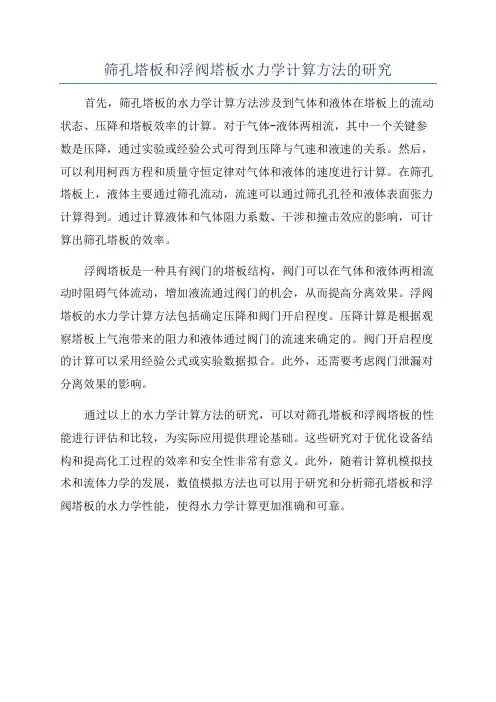 筛孔塔板和浮阀塔板水力学计算方法的研究

首先，筛孔塔板的水力学计算方法涉及到气体和液体在塔板上的流动状态、压降和塔板效率的计算。对于气体-液体两相流，其中一个关键参数是压降，通过实验或经验公式可得到压降与气速和液速的关系。然后，可以利用柯西方程和质量守恒定律对气体和液体的速度进行计算。在筛孔塔板上，液体主要通过筛孔流动，流速可以通过筛孔孔径和液体表面张力计算得到。通过计算液体和气体阻力系数、干涉和撞击效应的影响，可计算出筛孔塔板的效率。

浮阀塔板是一种具有阀门的塔板结构，阀门可以在气体和液体两相流动时阻碍气体流动，增加液流通过阀门的机会，从而提高分离效果。浮阀塔板的水力学计算方法包括确定压降和阀门开启程度。压降计算是根据观察塔板上气泡带来的阻力和液体通过阀门的流速来确定的。阀门开启程度的计算可以采用经验公式或实验数据拟合。此外，还需要考虑阀门泄漏对分离效果的影响。

通过以上的水力学计算方法的研究，可以对筛孔塔板和浮阀塔板的性能进行评估和比较，为实际应用提供理论基础。这些研究对于优化设备结构和提高化工过程的效率和安全性非常有意义。此外，随着计算机模拟技术和流体力学的发展，数值模拟方法也可以用于研究和分析筛孔塔板和浮阀塔板的水力学性能，使得水力学计算更加准确和可靠。